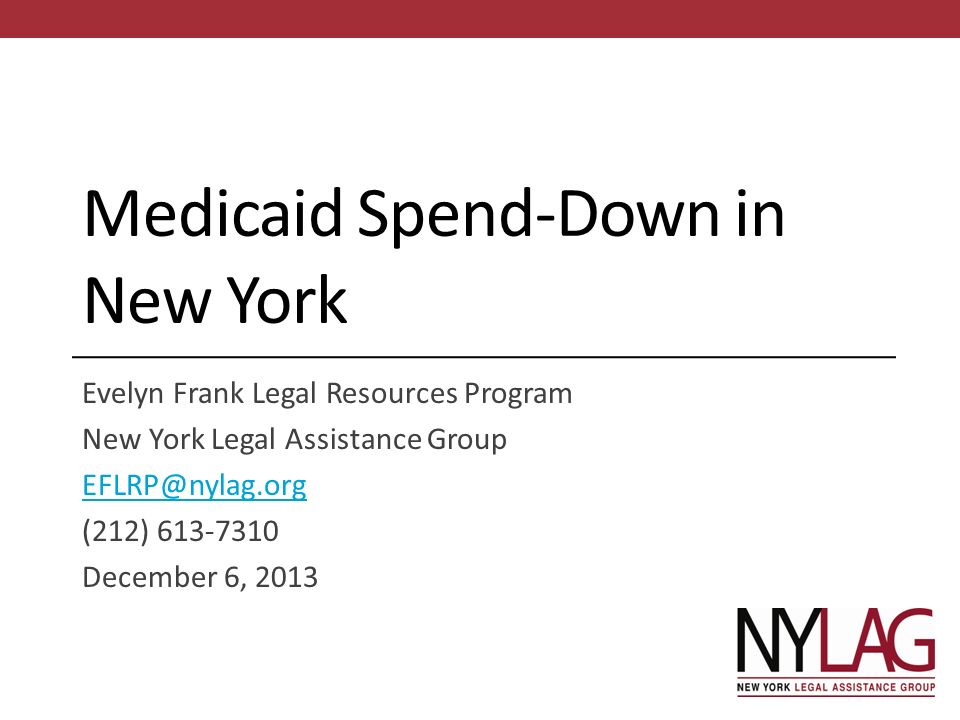 Medicaid Spend-Down in New York

Evelyn Frank Legal Resources Program

New York Legal Assistance Group

EFLRP@nylag.org

(212) 613-7310

December 6, 2013

NYLAG
NEW YORK LEGAL ASSISTANCE GROUP